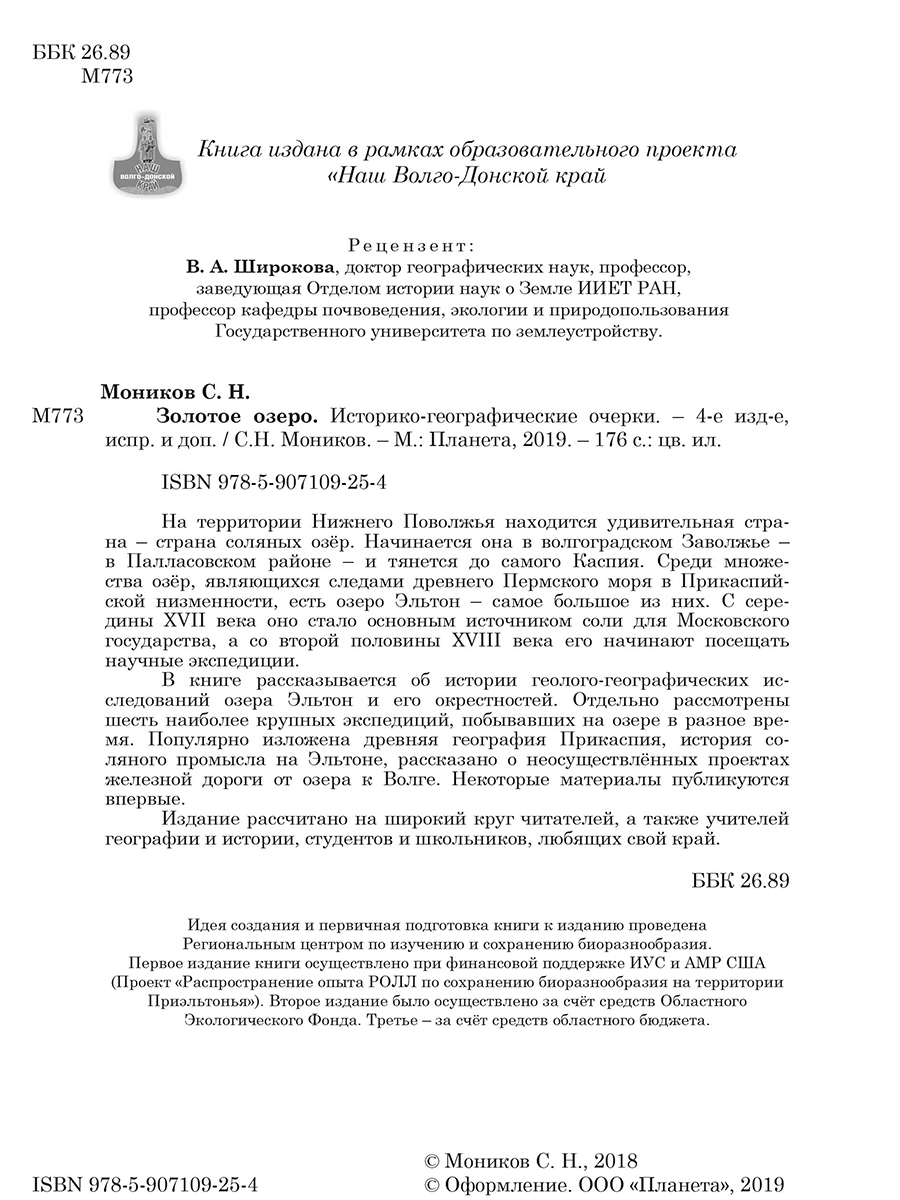 ББК 26.89
М773

НАШ ВОЛГО-ДОНСКОЙ КРАЙ

Книга издана в рамках образовательного проекта «Наш Волго-Донской край

Рецензент:
В. А. Широкова, доктор географических наук, профессор, заведующая Отделом истории наук о Земле ИИЕТ РАН, профессор кафедры почвоведения, экологии и природопользования Государственного университета по землеустройству.

Моников С. Н.
М773 Золотое озеро. Историко-географические очерки. – 4-е изд-е, испр. и доп. / С.Н. Моников. – М.: Планета, 2019. – 176 с.: цв. ил.

ISBN 978-5-907109-25-4

На территории Нижнего Поволжья находится удивительная страна – страна соляных озёр. Начинается она в волгоградском Заволжье – в Палласовском районе – и тянется до самого Каспия. Среди множества озёр, являющихся следами древнего Пермского моря в Прикаспийской низменности, есть озеро Эльтон – самое большое из них. С середины XVII века оно стало основным источником соли для Московского государства, а со второй половины XVIII века его начинают посещать научные экспедиции.

В книге рассказывается об истории геолого-географических исследований озера Эльтон и его окрестностей. Отдельно рассмотрены шесть наиболее крупных экспедиций, побывавших на озере в разное время. Популярно изложена древняя география Прикаспия, история соляного промысла на Эльтоне, рассказано о неосуществлённых проектах железной дороги от озера к Волге. Некоторые материалы публикуются впервые.

Издание рассчитано на широкий круг читателей, а также учителей географии и истории, студентов и школьников, любящих свой край.

ББК 26.89

Идея создания и первичная подготовка книги к изданию проведена Региональным центром по изучению и сохранению биоразнообразия. Первое издание книги осуществлено при финансовой поддержке ИУС и АМР США (Проект «Распространение опыта РОЛЛ по сохранению биоразнообразия на территории Приэльтонья»). Второе издание было осуществлено за счёт средств Областного Экологического Фонда. Третье – за счёт средств областного бюджета.

ISBN 978-5-907109-25-4

© Моников С. Н., 2018
© Оформление. ООО «Планета», 2019